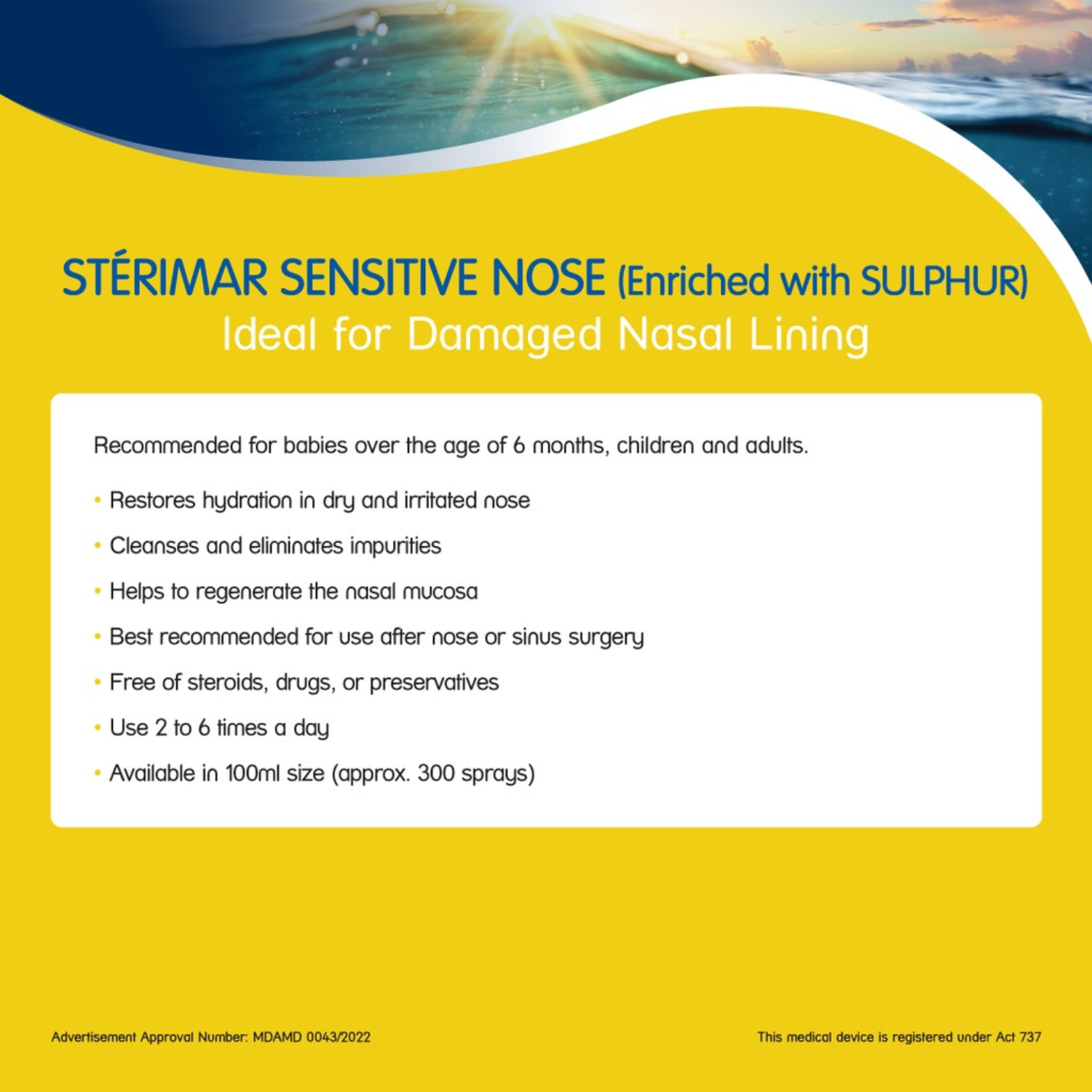 STÉRIMAR SENSITIVE NOSE (Enriched with SULPHUR)
Ideal for Damaged Nasal Lining

Recommended for babies over the age of 6 months, children and adults.

• Restores hydration in dry and irritated nose
• Cleanses and eliminates impurities
• Helps to regenerate the nasal mucosa
• Best recommended for use after nose or sinus surgery
• Free of steroids, drugs, or preservatives
• Use 2 to 6 times a day
• Available in 100ml size (approx. 300 sprays)

Advertisement Approval Number: MDAMD 0043/2022

This medical device is registered under Act 737